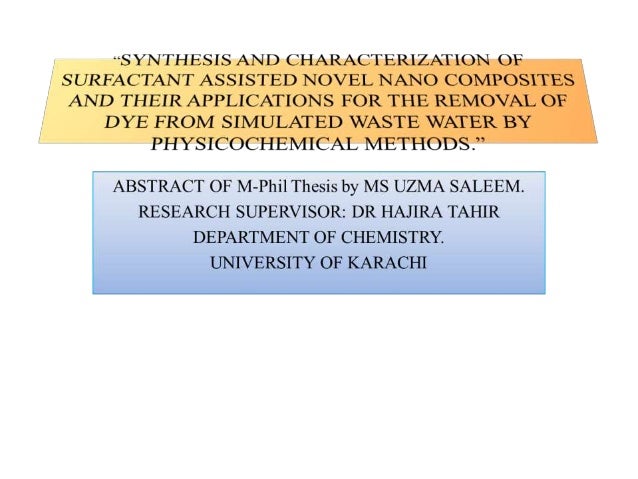 “SYNTHESIS AND CHARACTERIZATION OF SURFACTANT ASSISTED NOVEL NANO COMPOSITES AND THEIR APPLICATIONS FOR THE REMOVAL OF DYE FROM SIMULATED WASTE WATER BY PHYSICOCHEMICAL METHODS.”

ABSTRACT OF M-Phil Thesis by MS UZMA SALEEM.
RESEARCH SUPERVISOR: DR HAJIRA TAHIR
DEPARTMENT OF CHEMISTRY.
UNIVERSITY OF KARACHI